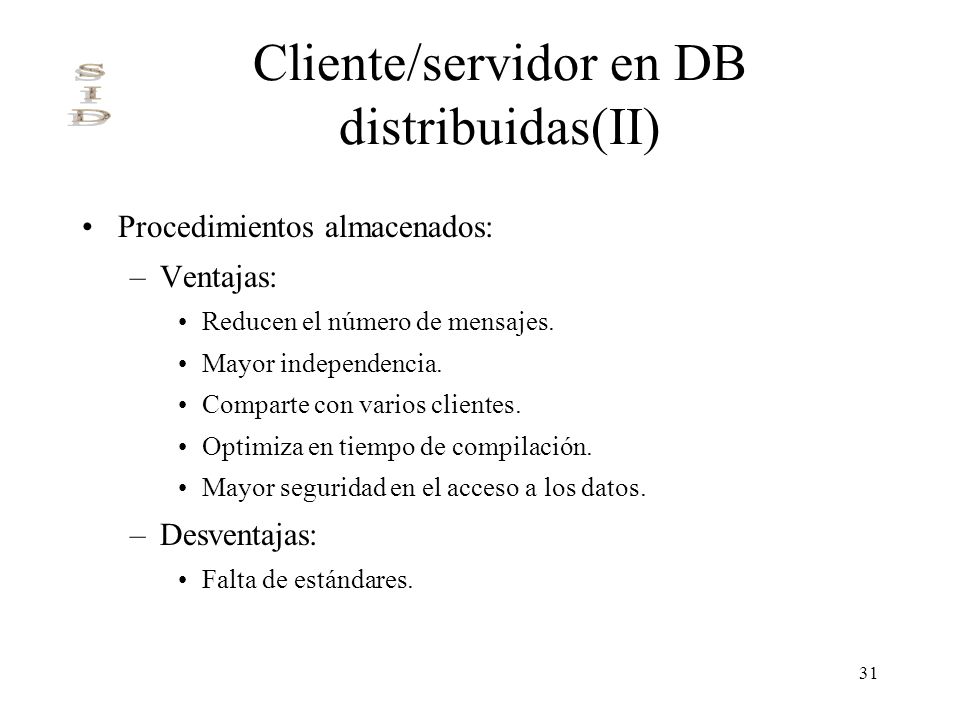 SID

Cliente/servidor en DB distribuidas(II)

• Procedimientos almacenados:
– Ventajas:
• Reducen el número de mensajes.
• Mayor independencia.
• Comparte con varios clientes.
• Optimiza en tiempo de compilación.
• Mayor seguridad en el acceso a los datos.
– Desventajas:
• Falta de estándares.

31